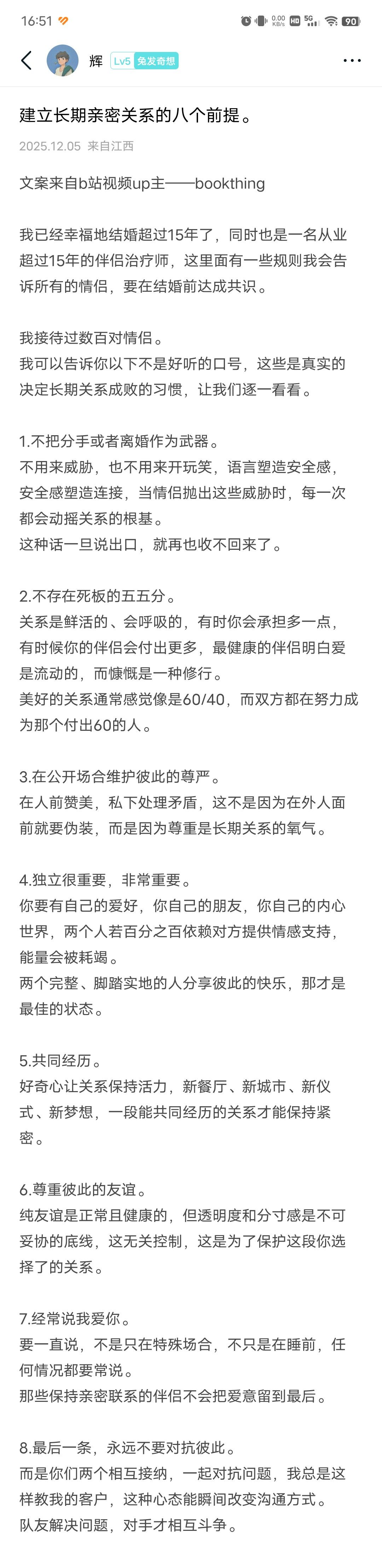 16:51 0.00 KB/s HD 5G 90

辉 Lv5 免发奇想

建立长期亲密关系的八个前提。

2025.12.05 来自江西

文案来自b站视频up主——bookthing

我已经幸福地结婚超过15年了，同时也是一名从业超过15年的伴侣治疗师，这里面有一些规则我会告诉所有的情侣，要在结婚前达成共识。

我接待过数百对情侣。
我可以告诉你以下不是好听的口号，这些是真实的决定长期关系成败的习惯，让我们逐一看看。

1.不把分手或者离婚作为武器。
不用来威胁，也不用来开玩笑，语言塑造安全感，安全感塑造连接，当情侣抛出这些威胁时，每一次都会动摇关系的根基。
这种话一旦说出口，就再也收不回来了。

2.不存在死板的五五分。
关系是鲜活的、会呼吸的，有时你会承担多一点，有时候你的伴侣会付出更多，最健康的伴侣明白爱是流动的，而慷慨是一种修行。
美好的关系通常感觉像是60/40，而双方都在努力成为那个付出60的人。

3.在公开场合维护彼此的尊严。
在人前赞美，私下处理矛盾，这不是因为在外人面前就要伪装，而是因为尊重是长期关系的氧气。

4.独立很重要，非常重要。
你要有自己的爱好，你自己的朋友，你自己的内心世界，两个人若百分之百依赖对方提供情感支持，能量会被耗竭。
两个完整、脚踏实地的人分享彼此的快乐，那才是最佳的状态。

5.共同经历。
好奇心让关系保持活力，新餐厅、新城市、新仪式、新梦想，一段能共同经历的关系才能保持紧密。

6.尊重彼此的友谊。
纯友谊是正常且健康的，但透明度和分寸感是不可妥协的底线，这无关控制，这是为了保护这段你选择了的关系。

7.经常说我爱你。
要一直说，不是只在特殊场合，不只是在睡前，任何情况都要常说。
那些保持亲密联系的伴侣不会把爱意留到最后。

8.最后一条，永远不要对抗彼此。
而是你们两个相互接纳，一起对抗问题，我总是这样教我的客户，这种心态能瞬间改变沟通方式。
队友解决问题，对手才相互斗争。